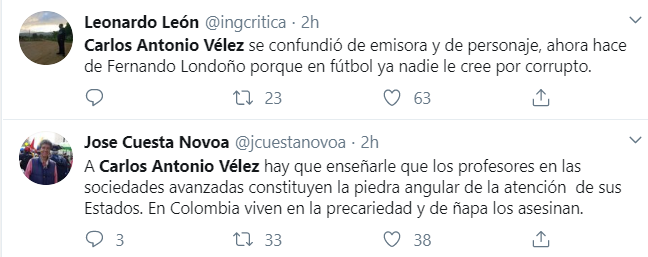 Leonardo León @ingcritica · 2h
Carlos Antonio Vélez se confundió de emisora y de personaje, ahora hace de Fernando Londoño porque en fútbol ya nadie le cree por corrupto.

23 63

Jose Cuesta Novoa @jcuestanovoa · 2h
A Carlos Antonio Vélez hay que enseñarle que los profesores en las sociedades avanzadas constituyen la piedra angular de la atención de sus Estados. En Colombia viven en la precariedad y de ñapa los asesinan.

3 33 38